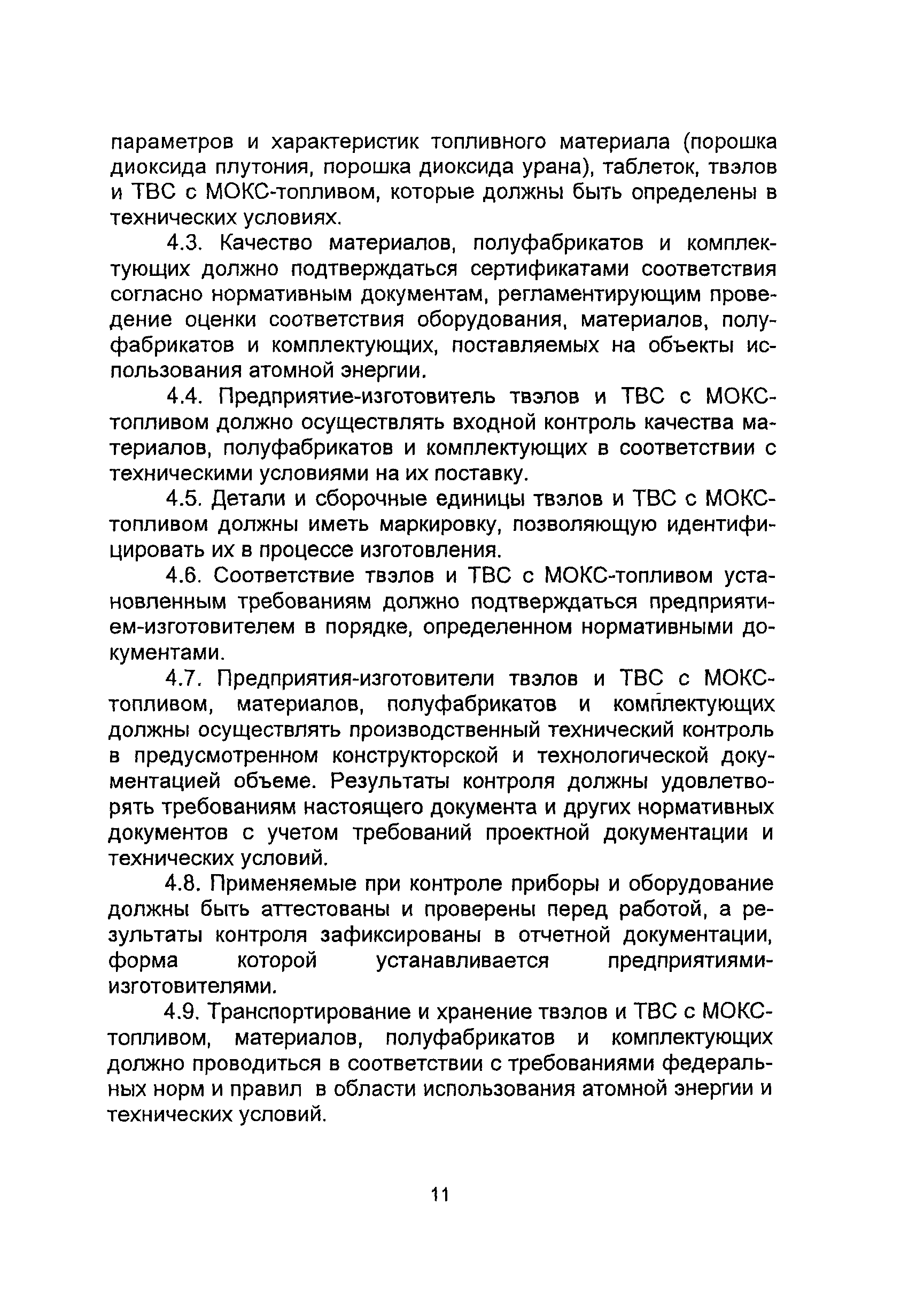 параметров и характеристик топливного материала (порошка диоксида плутония, порошка диоксида урана), таблеток, твэлов и ТВС с МОКС-топливом, которые должны быть определены в технических условиях.

4.3. Качество материалов, полуфабрикатов и комплектующих должно подтверждаться сертификатами соответствия согласно нормативным документам, регламентирующим проведение оценки соответствия оборудования, материалов, полуфабрикатов и комплектующих, поставляемых на объекты использования атомной энергии.

4.4. Предприятие-изготовитель твэлов и ТВС с МОКС-топливом должно осуществлять входной контроль качества материалов, полуфабрикатов и комплектующих в соответствии с техническими условиями на их поставку.

4.5. Детали и сборочные единицы твэлов и ТВС с МОКС-топливом должны иметь маркировку, позволяющую идентифицировать их в процессе изготовления.

4.6. Соответствие твэлов и ТВС с МОКС-топливом установленным требованиям должно подтверждаться предприятием-изготовителем в порядке, определенном нормативными документами.

4.7. Предприятия-изготовители твэлов и ТВС с МОКС-топливом, материалов, полуфабрикатов и комплектующих должны осуществлять производственный технический контроль в предусмотренном конструкторской и технологической документацией объеме. Результаты контроля должны удовлетворять требованиям настоящего документа и других нормативных документов с учетом требований проектной документации и технических условий.

4.8. Применяемые при контроле приборы и оборудование должны быть аттестованы и проверены перед работой, а результаты контроля зафиксированы в отчетной документации, форма которой устанавливается предприятиями-изготовителями.

4.9. Транспортирование и хранение твэлов и ТВС с МОКС-топливом, материалов, полуфабрикатов и комплектующих должно проводиться в соответствии с требованиями федеральных норм и правил в области использования атомной энергии и технических условий.

11